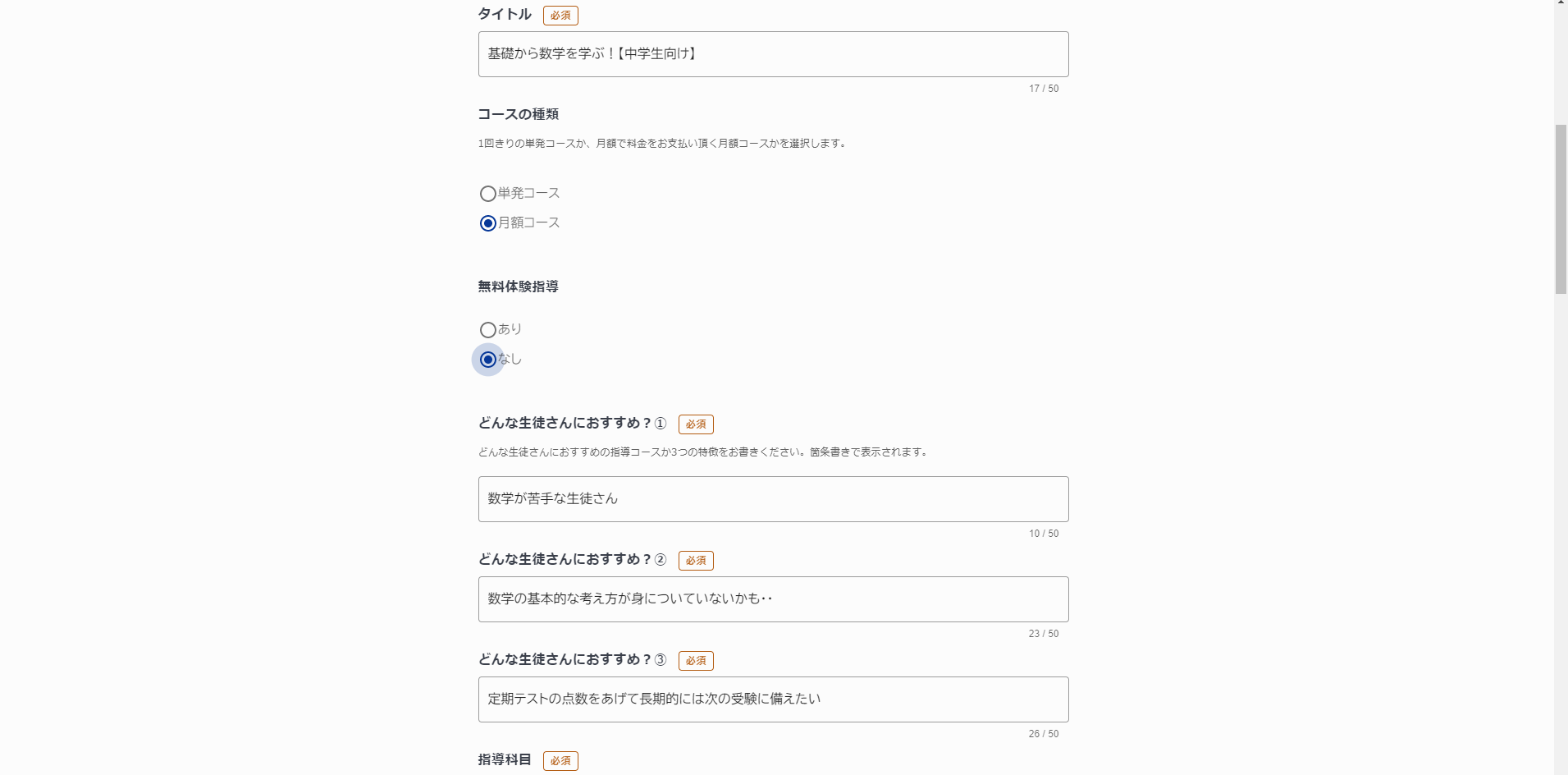 タイトル 必須

基礎から数学を学ぶ！【中学生向け】

17 / 50

コースの種類

1回きりの単発コースか、月額で料金をお支払い頂く月額コースかを選択します。

単発コース

月額コース

無料体験指導

あり

なし

どんな生徒さんにおすすめ？① 必須

どんな生徒さんにおすすめの指導コースか3つの特徴をお書きください。箇条書きで表示されます。

数学が苦手な生徒さん

10 / 50

どんな生徒さんにおすすめ？② 必須

数学の基本的な考え方が身についていないかも‥

23 / 50

どんな生徒さんにおすすめ？③ 必須

定期テストの点数をあげて長期的には次の受験に備えたい

26 / 50

指導科目 必須